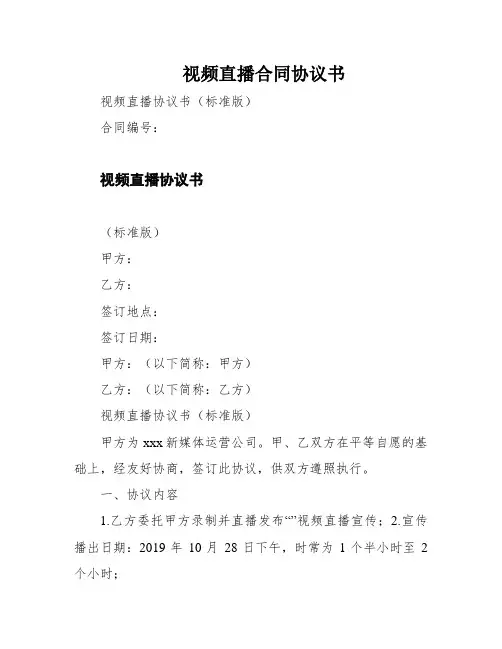 视频直播合同协议书

视频直播协议书（标准版）

合同编号：

视频直播协议书

（标准版）

甲方：

乙方：

签订地点：

签订日期：

甲方：（以下简称：甲方）

乙方：（以下简称：乙方）

视频直播协议书（标准版）

甲方为 xxx 新媒体运营公司。甲、乙双方在平等自愿的基础上，经友好协商，签订此协议，供双方遵照执行。

一、协议内容

1.乙方委托甲方录制并直播发布“”视频直播宣传；2.宣传播出日期：2019 年 10 月 28 日下午，时常为 1 个半小时至 2 个小时；